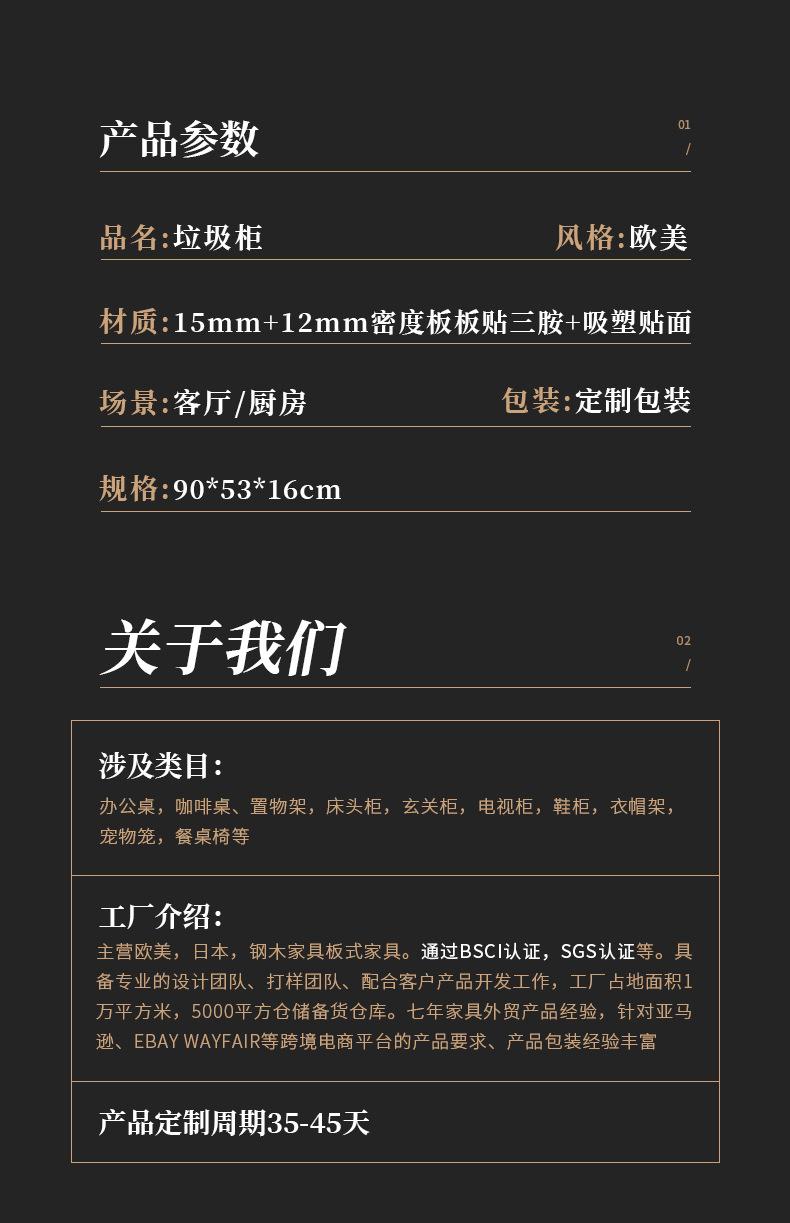 产品参数

01
/

品名:垃圾柜

风格:欧美

材质:15mm+12mm密度板板贴三胺+吸塑贴面

场景:客厅/厨房

包装:定制包装

规格:90*53*16cm

关于我们

02
/

涉及类目:

办公桌，咖啡桌、置物架，床头柜，玄关柜，电视柜，鞋柜，衣帽架，宠物笼，餐桌椅等

工厂介绍:

主营欧美，日本，钢木家具板式家具。通过BSCI认证，SGS认证等。具备专业的设计团队、打样团队、配合客户产品开发工作，工厂占地面积1万平方米，5000平方仓储备货仓库。七年家具外贸产品经验，针对亚马逊、EBAY WAYFAIR等跨境电商平台的产品要求、产品包装经验丰富

产品定制周期35-45天